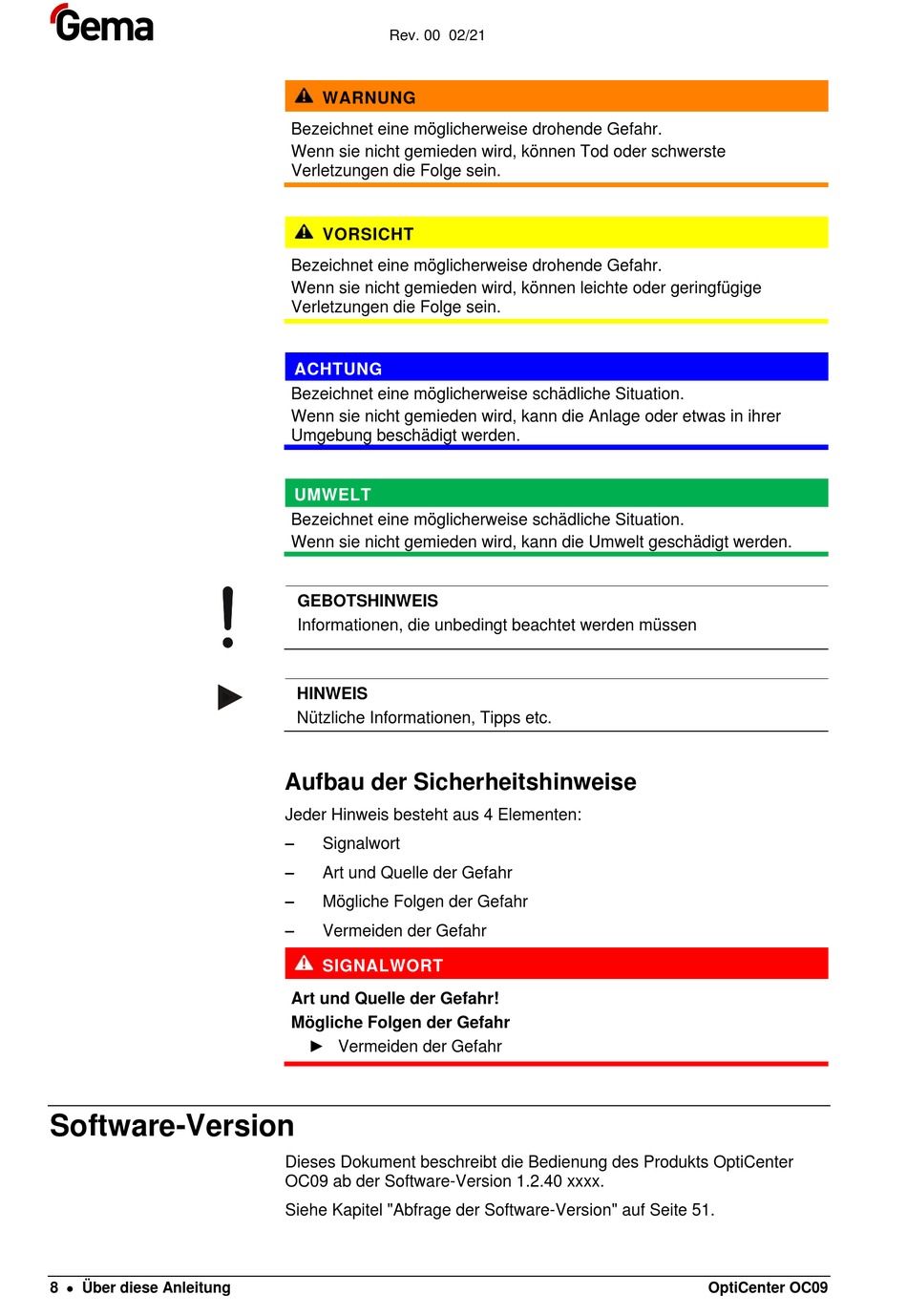 Gema

Rev. 00 02/21

WARNUNG

Bezeichnet eine möglicherweise drohende Gefahr.
Wenn sie nicht gemieden wird, können Tod oder schwerste Verletzungen die Folge sein.

VORSICHT

Bezeichnet eine möglicherweise drohende Gefahr.
Wenn sie nicht gemieden wird, können leichte oder geringfügige Verletzungen die Folge sein.

ACHTUNG

Bezeichnet eine möglicherweise schädliche Situation.
Wenn sie nicht gemieden wird, kann die Anlage oder etwas in ihrer Umgebung beschädigt werden.

UMWELT

Bezeichnet eine möglicherweise schädliche Situation.
Wenn sie nicht gemieden wird, kann die Umwelt geschädigt werden.

GEBOTSHINWEIS
Informationen, die unbedingt beachtet werden müssen

HINWEIS
Nützliche Informationen, Tipps etc.

Aufbau der Sicherheitshinweise

Jeder Hinweis besteht aus 4 Elementen:

– Signalwort
– Art und Quelle der Gefahr
– Mögliche Folgen der Gefahr
– Vermeiden der Gefahr

SIGNALWORT

Art und Quelle der Gefahr!
Mögliche Folgen der Gefahr
► Vermeiden der Gefahr

Software-Version

Dieses Dokument beschreibt die Bedienung des Produkts OptiCenter OC09 ab der Software-Version 1.2.40 xxxx.

Siehe Kapitel "Abfrage der Software-Version" auf Seite 51.

8 • Über diese Anleitung

OptiCenter OC09